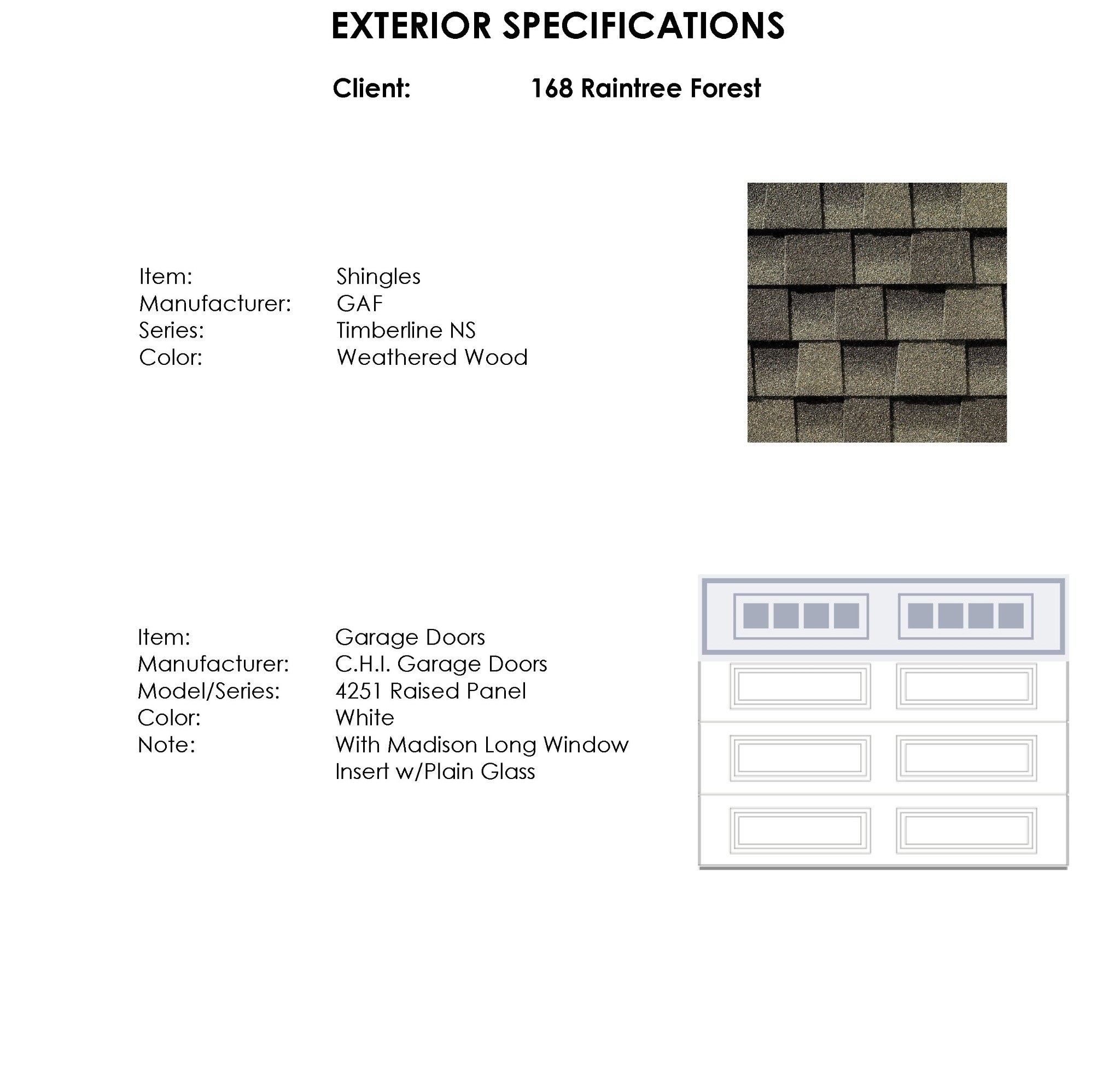 EXTERIOR SPECIFICATIONS

Client: 168 Raintree Forest

Item: Shingles
Manufacturer: GAF
Series: Timberline NS
Color: Weathered Wood

Item: Garage Doors
Manufacturer: C.H.I. Garage Doors
Model/Series: 4251 Raised Panel
Color: White
Note: With Madison Long Window Insert w/Plain Glass